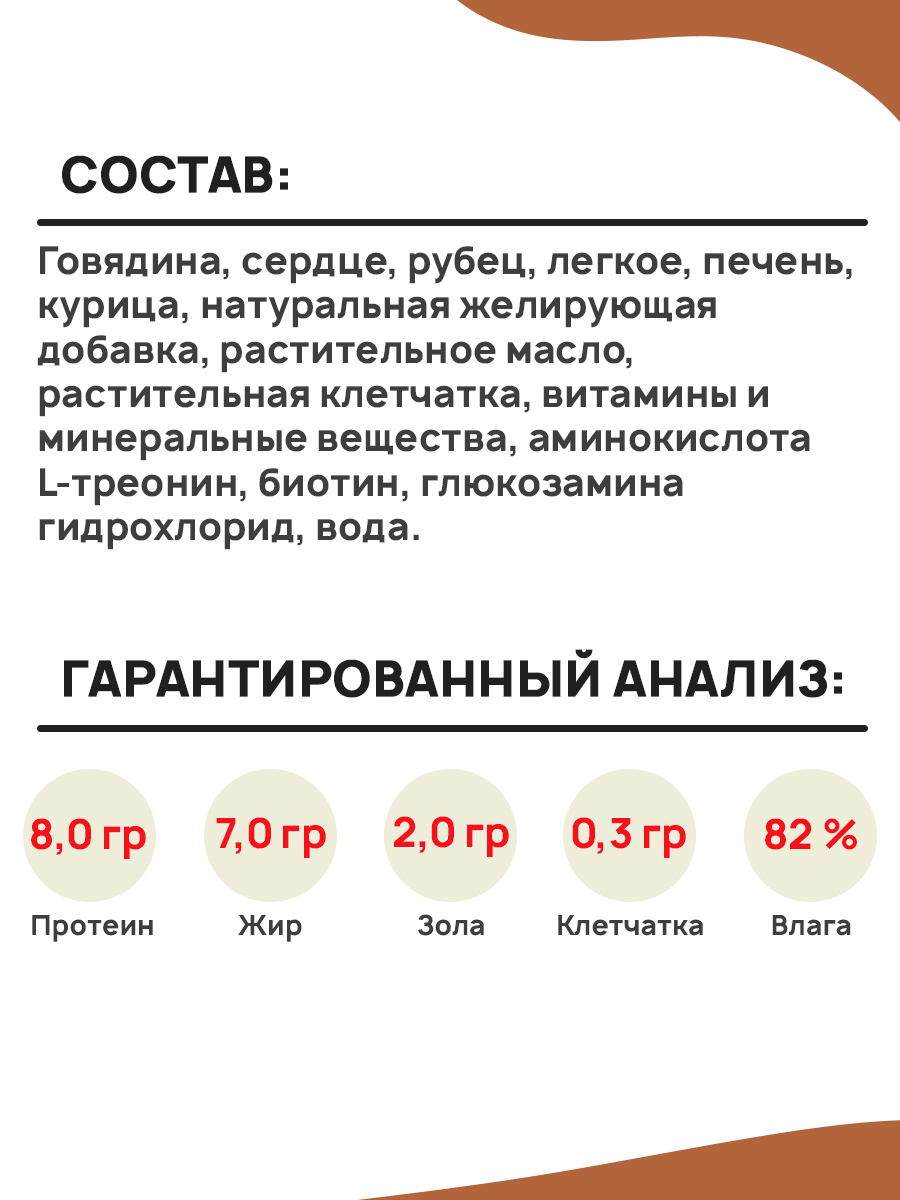 СОСТАВ:

Говядина, сердце, рубец, легкое, печень, курица, натуральная желирующая добавка, растительное масло, растительная клетчатка, витамины и минеральные вещества, аминокислота L-треонин, биотин, глюкозамина гидрохлорид, вода.

ГАРАНТИРОВАННЫЙ АНАЛИЗ:

8,0 гр
Протеин

7,0 гр
Жир

2,0 гр
Зола

0,3 гр
Клетчатка

82 %
Влага